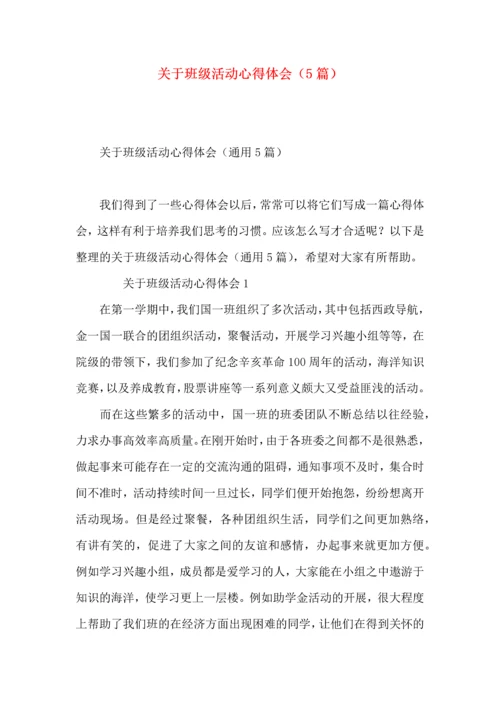 关于班级活动心得体会（5篇）

关于班级活动心得体会（通用5篇）

我们得到了一些心得体会以后，常常可以将它们写成一篇心得体会，这样有利于培养我们思考的习惯。应该怎么写才合适呢？以下是整理的关于班级活动心得体会（通用5篇），希望对大家有所帮助。

关于班级活动心得体会1

在第一学期中，我们国一班组织了多次活动，其中包括西政导航，金一国一联合的团组织活动，聚餐活动，开展学习兴趣小组等等，在院级的带领下，我们参加了纪念辛亥革命100周年的活动，海洋知识竞赛，以及养成教育，股票讲座等一系列意义颇大又受益匪浅的活动。

而在这些繁多的活动中，国一班的班委团队不断总结以往经验，力求办事高效率高质量。在刚开始时，由于各班委之间都不是很熟悉，做起事来可能存在一定的交流沟通的阻碍，通知事项不及时，集合时间不准时，活动持续时间一旦过长，同学们便开始抱怨，纷纷想离开活动现场。但是经过聚餐，各种团组织生活，同学们之间更加熟络，有讲有笑的，促进了大家之间的友谊和感情，办起事来就更加方便。例如学习兴趣小组，成员都是爱学习的人，大家能在小组之中遨游于知识的海洋，使学习更上一层楼。例如助学金活动的开展，很大程度上帮助了我们班的在经济方面出现困难的同学，让他们在得到关怀的